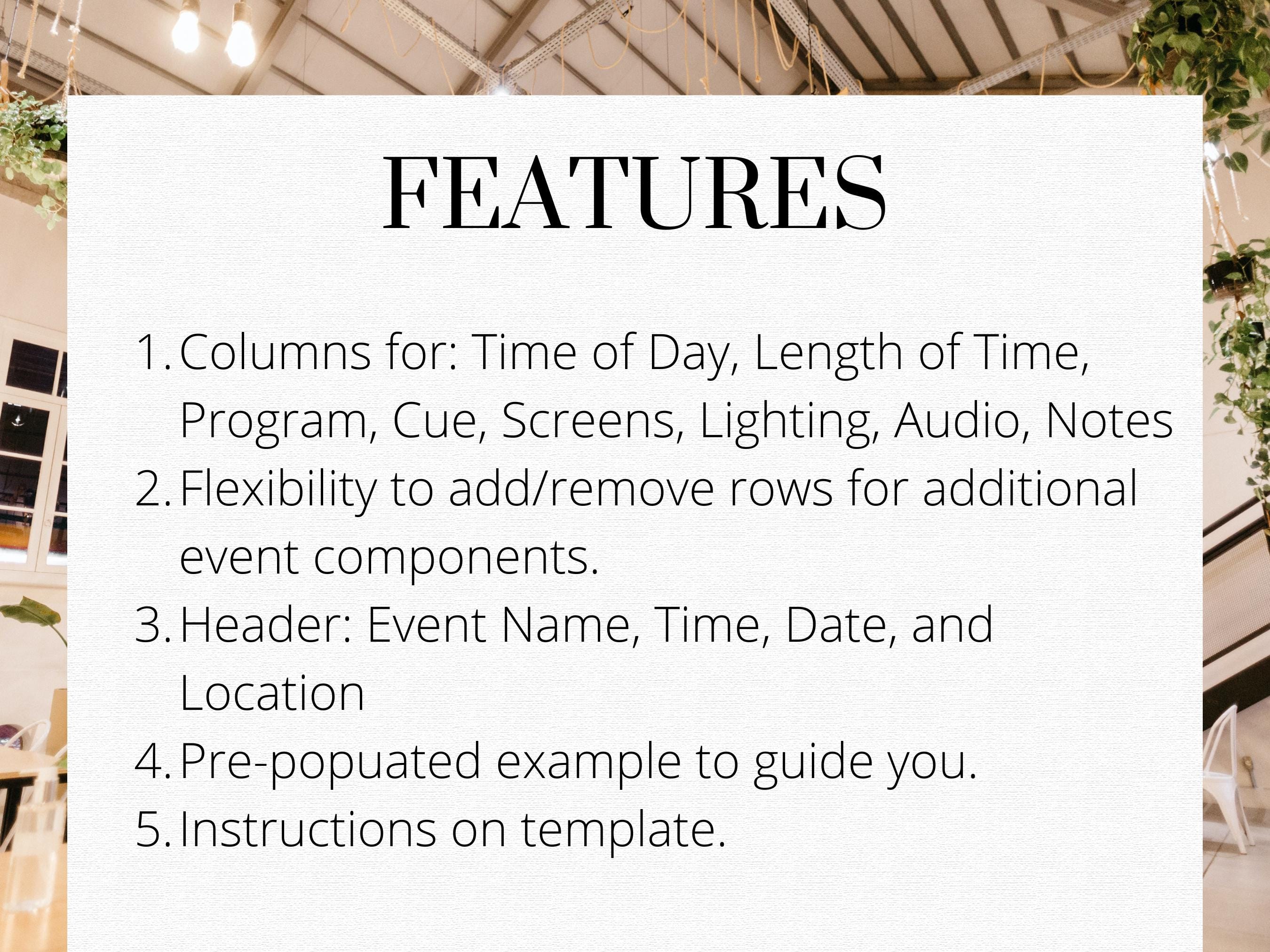 FEATURES

1. Columns for: Time of Day, Length of Time, Program, Cue, Screens, Lighting, Audio, Notes
2. Flexibility to add/remove rows for additional event components.
3. Header: Event Name, Time, Date, and Location
4. Pre-popuated example to guide you.
5. Instructions on template.